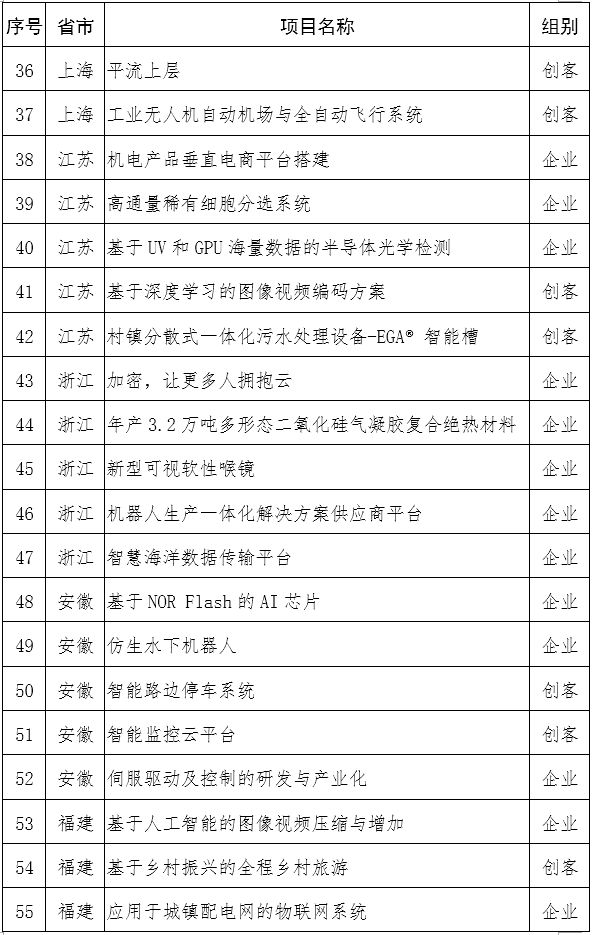 | 序号 | 省市 | 项目名称 | 组别 |
|---|---|---|---|
| 36 | 上海 | 平流上层 | 创客 |
| 37 | 上海 | 工业无人机自动机场与全自动飞行系统 | 创客 |
| 38 | 江苏 | 机电产品垂直电商平台搭建 | 企业 |
| 39 | 江苏 | 高通量稀有细胞分选系统 | 企业 |
| 40 | 江苏 | 基于 UV 和 GPU 海量数据的半导体光学检测 | 企业 |
| 41 | 江苏 | 基于深度学习的图像视频编码方案 | 创客 |
| 42 | 江苏 | 村镇分散式一体化污水处理设备-EGA® 智能槽 | 创客 |
| 43 | 浙江 | 加密，让更多人拥抱云 | 企业 |
| 44 | 浙江 | 年产 3.2 万吨多形态二氧化硅气凝胶复合绝热材料 | 企业 |
| 45 | 浙江 | 新型可视软性喉镜 | 企业 |
| 46 | 浙江 | 机器人生产一体化解决方案供应商平台 | 企业 |
| 47 | 浙江 | 智慧海洋数据传输平台 | 企业 |
| 48 | 安徽 | 基于 NOR Flash 的 AI 芯片 | 企业 |
| 49 | 安徽 | 仿生水下机器人 | 企业 |
| 50 | 安徽 | 智能路边停车系统 | 创客 |
| 51 | 安徽 | 智能监控云平台 | 创客 |
| 52 | 安徽 | 伺服驱动及控制的研发与产业化 | 企业 |
| 53 | 福建 | 基于人工智能的图像视频压缩与增加 | 企业 |
| 54 | 福建 | 基于乡村振兴的全程乡村旅游 | 创客 |
| 55 | 福建 | 应用于城镇配电网的物联网系统 | 企业 |